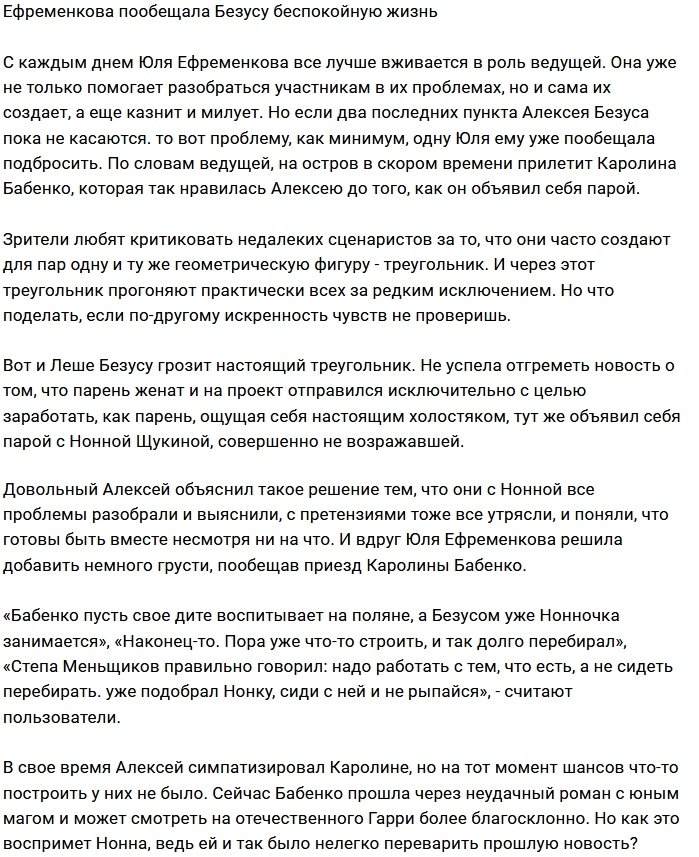 Ефременкова пообещала Безусу беспокойную жизнь

С каждым днем Юля Ефременкова все лучше вживается в роль ведущей. Она уже не только помогает разобраться участникам в их проблемах, но и сама их создает, а еще казнит и милует. Но если два последних пункта Алексея Безуса пока не касаются. то вот проблему, как минимум, одну Юля ему уже пообещала подбросить. По словам ведущей, на остров в скором времени прилетит Каролина Бабенко, которая так нравилась Алексею до того, как он объявил себя парой.

Зрители любят критиковать недалеких сценаристов за то, что они часто создают для пар одну и ту же геометрическую фигуру - треугольник. И через этот треугольник прогоняют практически всех за редким исключением. Но что поделать, если по-другому искренность чувств не проверишь.

Вот и Леше Безусу грозит настоящий треугольник. Не успела отгреметь новость о том, что парень женат и на проект отправился исключительно с целью заработать, как парень, ощущая себя настоящим холостяком, тут же объявил себя парой с Нонной Щукиной, совершенно не возражавшей.

Довольный Алексей объяснил такое решение тем, что они с Нонной все проблемы разобрали и выяснили, с претензиями тоже все утрясли, и поняли, что готовы быть вместе несмотря ни на что. И вдруг Юля Ефременкова решила добавить немного грусти, пообещав приезд Каролины Бабенко.

«Бабенко пусть свое дите воспитывает на поляне, а Безусом уже Нонночка занимается», «Наконец-то. Пора уже что-то строить, и так долго перебирал», «Степа Меньщиков правильно говорил: надо работать с тем, что есть, а не сидеть перебирать. уже подобрал Нонку, сиди с ней и не рыпайся», - считают пользователи.

В свое время Алексей симпатизировал Каролине, но на тот момент шансов что-то построить у них не было. Сейчас Бабенко прошла через неудачный роман с юным магом и может смотреть на отечественного Гарри более благосклонно. Но как это воспримет Нонна, ведь ей и так было нелегко переварить прошлую новость?